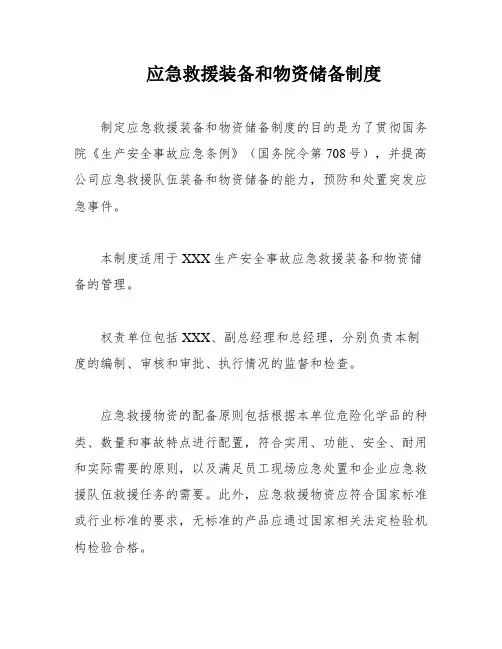 应急救援装备和物资储备制度

制定应急救援装备和物资储备制度的目的是为了贯彻国务院《生产安全事故应急条例》（国务院令第708号），并提高公司应急救援队伍装备和物资储备的能力，预防和处置突发应急事件。

本制度适用于XXX生产安全事故应急救援装备和物资储备的管理。

权责单位包括XXX、副总经理和总经理，分别负责本制度的编制、审核和审批、执行情况的监督和检查。

应急救援物资的配备原则包括根据本单位危险化学品的种类、数量和事故特点进行配置，符合实用、功能、安全、耐用和实际需要的原则，以及满足员工现场应急处置和企业应急救援队伍救援任务的需要。此外，应急救援物资应符合国家标准或行业标准的要求，无标准的产品应通过国家相关法定检验机构检验合格。